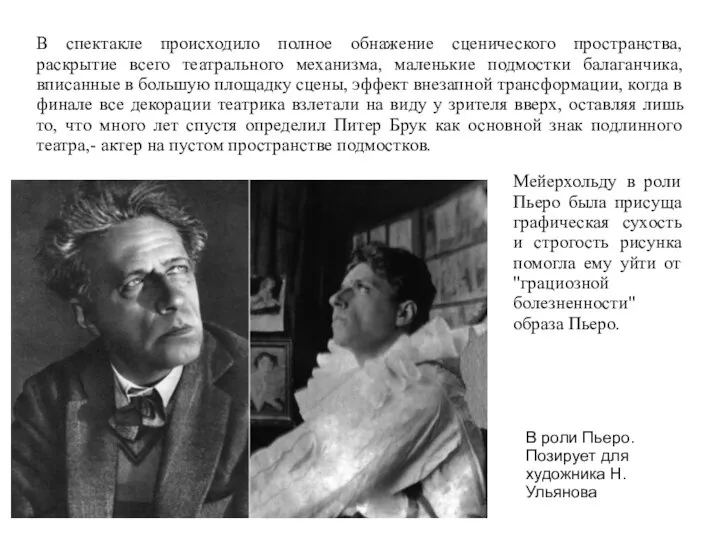 В спектакле происходило полное обнажение сценического пространства, раскрытие всего театрального механизма, маленькие подмостки балаганчика, вписанные в большую площадку сцены, эффект внезапной трансформации, когда в финале все декорации театрика взлетали на виду у зрителя вверх, оставляя лишь то, что много лет спустя определил Питер Брук как основной знак подлинного театра,- актер на пустом пространстве подмостков.

Мейерхольду в роли Пьеро была присуща графическая сухость и строгость рисунка помогла ему уйти от "грациозной болезненности" образа Пьеро.

В роли Пьеро. Позирует для художника Н. Ульянова